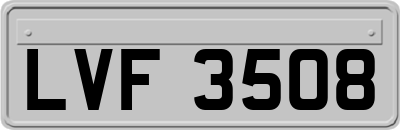 LVF 3508